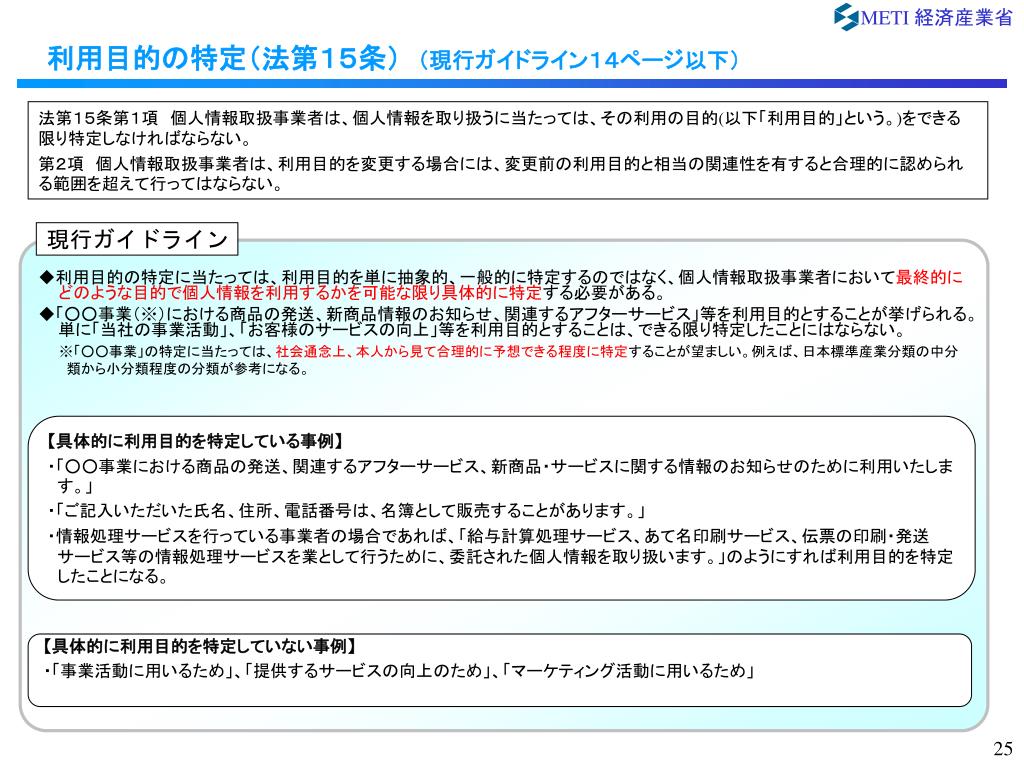 METI 経済産業省

利用目的の特定（法第15条）（現行ガイドライン14ページ以下）

法第15条第1項　個人情報取扱事業者は、個人情報を取り扱うに当たっては、その利用の目的(以下「利用目的」という。)をできる限り特定しなければならない。
第2項　個人情報取扱事業者は、利用目的を変更する場合には、変更前の利用目的と相当の関連性を有すると合理的に認められる範囲を超えて行ってはならない。

現行ガイドライン

◆利用目的の特定に当たっては、利用目的を単に抽象的、一般的に特定するのではなく、個人情報取扱事業者において最終的にどのような目的で個人情報を利用するかを可能な限り具体的に特定する必要がある。
◆「○○事業（※）における商品の発送、新商品情報のお知らせ、関連するアフターサービス」等を利用目的とすることが挙げられる。単に「当社の事業活動」、「お客様のサービスの向上」等を利用目的とすることは、できる限り特定したことにはならない。
※「○○事業」の特定に当たっては、社会通念上、本人から見て合理的に予想できる程度に特定することが望ましい。例えば、日本標準産業分類の中分類から小分類程度の分類が参考になる。

【具体的に利用目的を特定している事例】
・「○○事業における商品の発送、関連するアフターサービス、新商品・サービスに関する情報のお知らせのために利用いたします。」
・「ご記入いただいた氏名、住所、電話番号は、名簿として販売することがあります。」
・情報処理サービスを行っている事業者の場合であれば、「給与計算処理サービス、あて名印刷サービス、伝票の印刷・発送サービス等の情報処理サービスを業として行うために、委託された個人情報を取り扱います。」のようにすれば利用目的を特定したことになる。

【具体的に利用目的を特定していない事例】
・「事業活動に用いるため」、「提供するサービスの向上のため」、「マーケティング活動に用いるため」

25